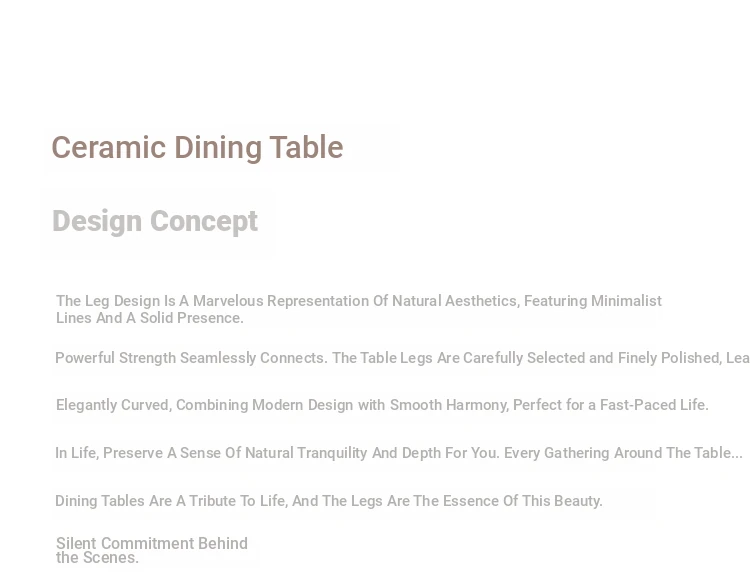 Ceramic Dining Table

Design Concept

The Leg Design Is A Marvelous Representation Of Natural Aesthetics, Featuring Minimalist Lines And A Solid Presence.

Powerful Strength Seamlessly Connects. The Table Legs Are Carefully Selected and Finely Polished, Lea

Elegantly Curved, Combining Modern Design with Smooth Harmony, Perfect for a Fast-Paced Life.

In Life, Preserve A Sense Of Natural Tranquility And Depth For You. Every Gathering Around The Table...

Dining Tables Are A Tribute To Life, And The Legs Are The Essence Of This Beauty.

Silent Commitment Behind the Scenes.